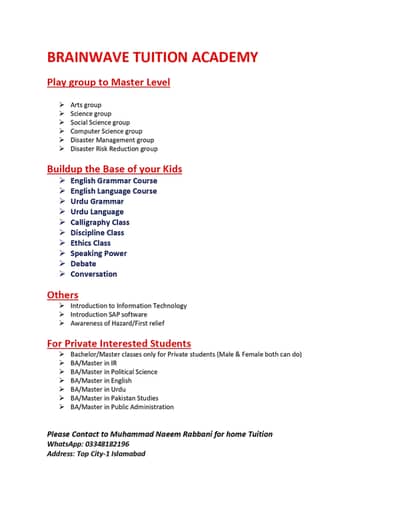 BRAINWAVE TUITION ACADEMY

Play group to Master Level

➢ Arts group
➢ Science group
➢ Social Science group
➢ Computer Science group
➢ Disaster Management group
➢ Disaster Risk Reduction group

Buildup the Base of your Kids

➢ English Grammar Course
➢ English Language Course
➢ Urdu Grammar
➢ Urdu Language
➢ Calligraphy Class
➢ Discipline Class
➢ Ethics Class
➢ Speaking Power
➢ Debate
➢ Conversation

Others

➢ Introduction to Information Technology
➢ Introduction SAP software
➢ Awareness of Hazard/First relief

For Private Interested Students

➢ Bachelor/Master classes only for Private students (Male & Female both can do)
➢ BA/Master in IR
➢ BA/Master in Political Science
➢ BA/Master in English
➢ BA/Master in Urdu
➢ BA/Master in Pakistan Studies
➢ BA/Master in Public Administration

Please Contact to Muhammad Naeem Rabbani for home Tuition
WhatsApp: 03348182196
Address: Top City-1 Islamabad